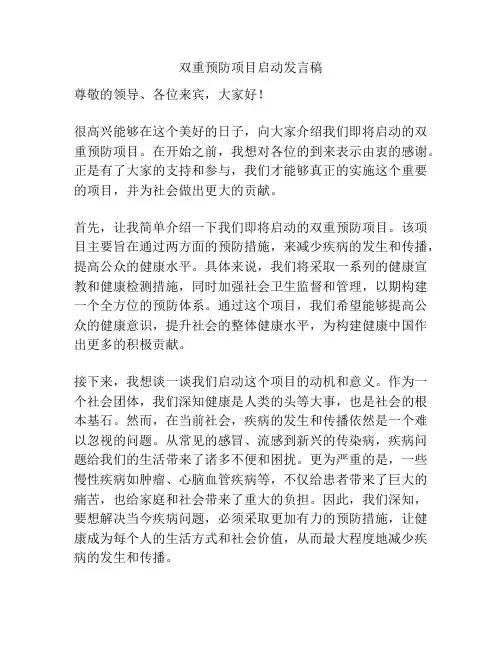 双重预防项目启动发言稿

尊敬的领导、各位来宾，大家好！

很高兴能够在这个美好的日子，向大家介绍我们即将启动的双重预防项目。在开始之前，我想对各位的到来表示由衷的感谢。正是有了大家的支持和参与，我们才能够真正的实施这个重要的项目，并为社会做出更大的贡献。

首先，让我简单介绍一下我们即将启动的双重预防项目。该项目主要旨在通过两方面的预防措施，来减少疾病的发生和传播，提高公众的健康水平。具体来说，我们将采取一系列的健康宣教和健康检测措施，同时加强社会卫生监督和管理，以期构建一个全方位的预防体系。通过这个项目，我们希望能够提高公众的健康意识，提升社会的整体健康水平，为构建健康中国作出更多的积极贡献。

接下来，我想谈一谈我们启动这个项目的动机和意义。作为一个社会团体，我们深知健康是人类的头等大事，也是社会的根本基石。然而，在当前社会，疾病的发生和传播依然是一个难以忽视的问题。从常见的感冒、流感到新兴的传染病，疾病问题给我们的生活带来了诸多不便和困扰。更为严重的是，一些慢性疾病如肿瘤、心脑血管疾病等，不仅给患者带来了巨大的痛苦，也给家庭和社会带来了重大的负担。因此，我们深知，要想解决当今疾病问题，必须采取更加有力的预防措施，让健康成为每个人的生活方式和社会价值，从而最大程度地减少疾病的发生和传播。